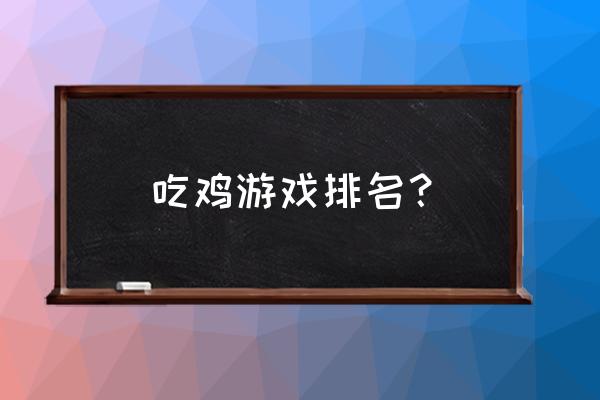 吃鸡游戏排名？